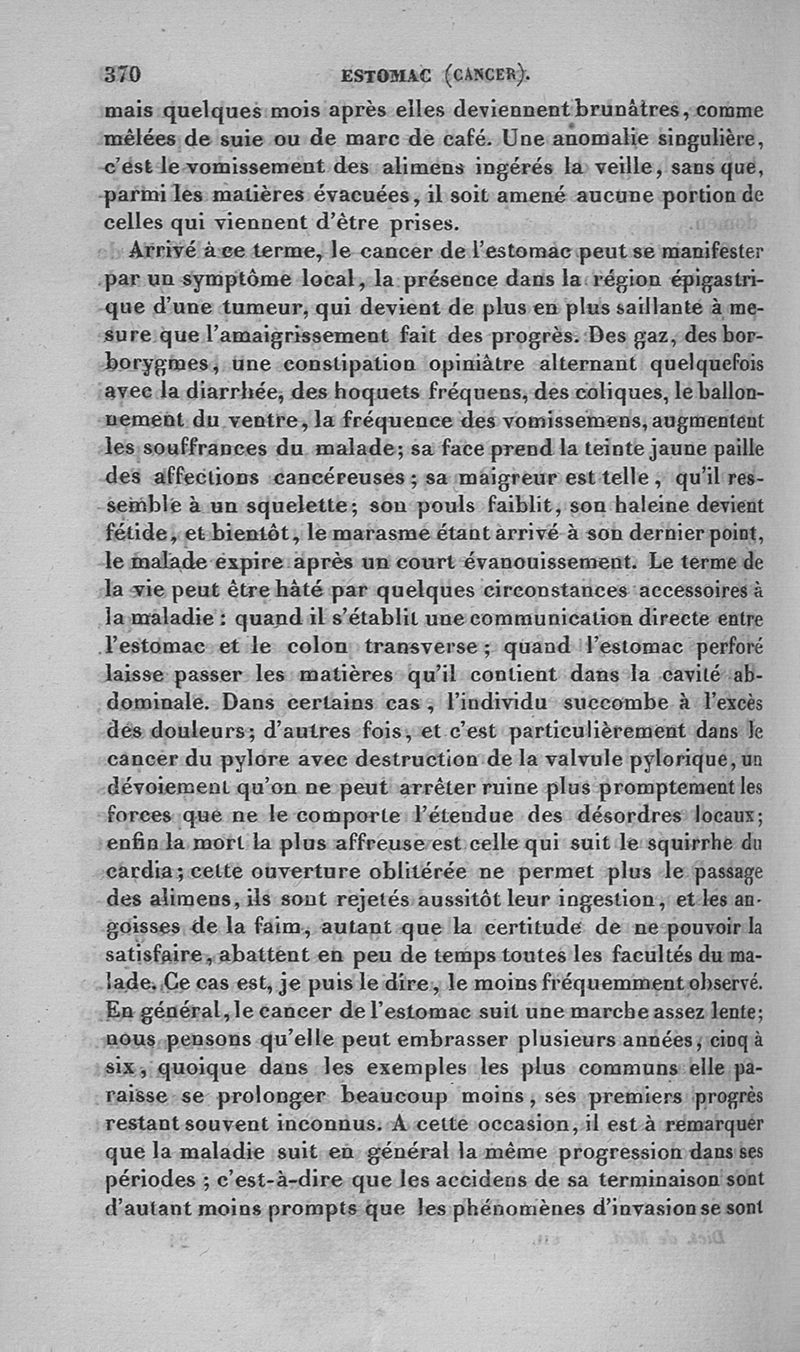 370 ESTOMAC (CANCER).

mais quelques mois après elles deviennent brunâtres, comme mêlées de suie ou de marc de café. Une anomalie singulière, c'est le vomissement des alimens ingérés la veille, sans que, parmi les matières évacuées, il soit amené aucune portion de celles qui viennent d'être prises.

Arrivé à ce terme, le cancer de l'estomac peut se manifester par un symptôme local, la présence dans la région épigastrique d'une tumeur, qui devient de plus en plus saillante à mesure que l'amaigrissement fait des progrès. Des gaz, des borborygmes, une constipation opiniâtre alternant quelquefois avec la diarrhée, des hoquets fréquens, des coliques, le ballonnement du ventre, la fréquence des vomissemens, augmentent les souffrances du malade; sa face prend la teinte jaune paille des affections cancéreuses; sa maigreur est telle, qu'il ressemble à un squelette; son pouls faiblit, son haleine devient fétide, et bientôt, le marasme étant arrivé à son dernier point, le malade expire après un court évanouissement. Le terme de la vie peut être hâté par quelques circonstances accessoires à la maladie : quand il s'établit une communication directe entre l'estomac et le colon transverse; quand l'estomac perforé laisse passer les matières qu'il contient dans la cavité abdominale. Dans certains cas, l'individu succombe à l'excès des douleurs; d'autres fois, et c'est particulièrement dans le cancer du pylore avec destruction de la valvule pylorique, un dévoiement qu'on ne peut arrêter ruine plus promptement les forces que ne le comporte l'étendue des désordres locaux; enfin la mort la plus affreuse est celle qui suit le squirrhe du cardia; cette ouverture oblitérée ne permet plus le passage des alimens, ils sont rejetés aussitôt leur ingestion, et les angoisses de la faim, autant que la certitude de ne pouvoir la satisfaire, abattent en peu de temps toutes les facultés du malade. Ce cas est, je puis le dire, le moins fréquemment observé. En général, le cancer de l'estomac suit une marche assez lente; nous pensons qu'elle peut embrasser plusieurs années, cinq à six, quoique dans les exemples les plus communs elle paraisse se prolonger beaucoup moins, ses premiers progrès restant souvent inconnus. A cette occasion, il est à remarquer que la maladie suit en général la même progression dans ses périodes ; c'est-à-dire que les accidens de sa terminaison sont d'autant moins prompts que les phénomènes d'invasion se sont